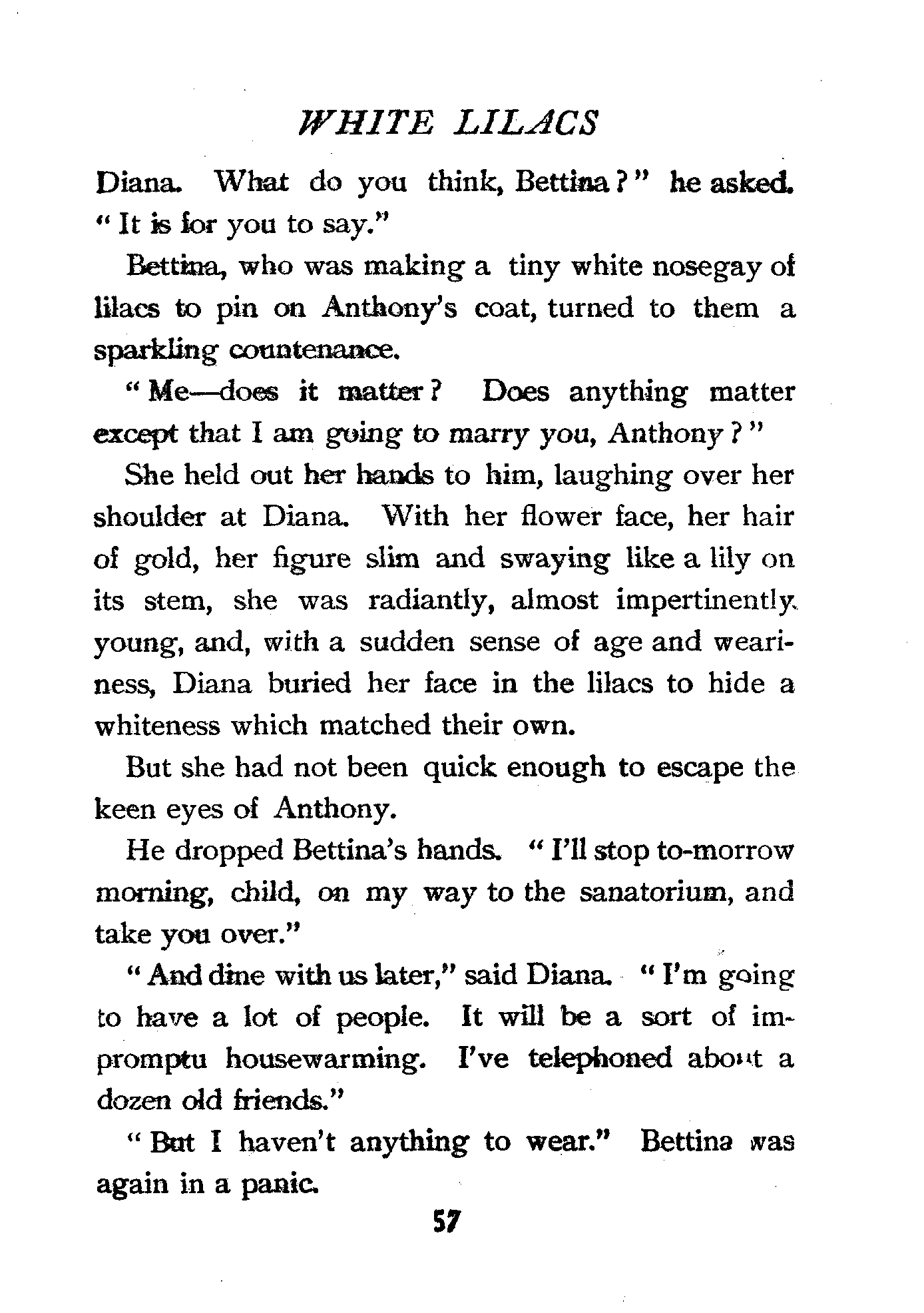 WHITE LILACS

Diana. What do you think, Bettina?" he asked. "It is for you to say."

Bettina, who was making a tiny white nosegay of lilacs to pin on Anthony's coat, turned to them a sparkling countenance.

"Me—does it matter? Does anything matter except that I am going to marry you, Anthony?"

She held out her hands to him, laughing over her shoulder at Diana. With her flower face, her hair of gold, her figure slim and swaying like a lily on its stem, she was radiantly, almost impertinently young, and, with a sudden sense of age and weariness, Diana buried her face in the lilacs to hide a whiteness which matched their own.

But she had not been quick enough to escape the keen eyes of Anthony.

He dropped Bettina's hands. "I'll stop to-morrow morning, child, on my way to the sanatorium, and take you over."

"And dine with us later," said Diana. "I'm going to have a lot of people. It will be a sort of impromptu housewarming. I've telephoned about a dozen old friends."

"But I haven't anything to wear." Bettina was again in a panic.

57